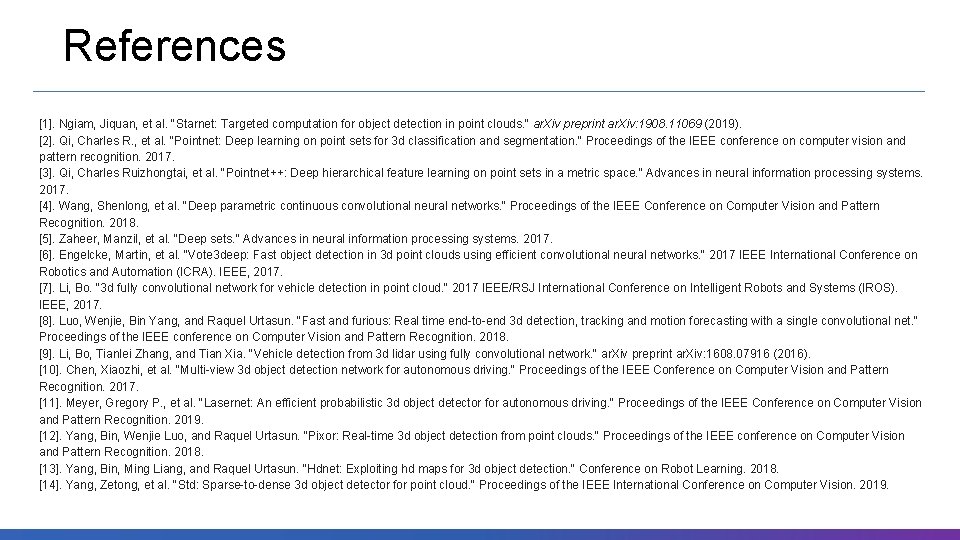 References

[1]. Ngiam, Jiquan, et al. "Starnet: Targeted computation for object detection in point clouds." arXiv preprint arXiv:1908.11069 (2019).
[2]. Qi, Charles R., et al. "Pointnet: Deep learning on point sets for 3d classification and segmentation." Proceedings of the IEEE conference on computer vision and pattern recognition. 2017.
[3]. Qi, Charles Ruizhongtai, et al. "Pointnet++: Deep hierarchical feature learning on point sets in a metric space." Advances in neural information processing systems. 2017.
[4]. Wang, Shenlong, et al. "Deep parametric continuous convolutional neural networks." Proceedings of the IEEE Conference on Computer Vision and Pattern Recognition. 2018.
[5]. Zaheer, Manzil, et al. "Deep sets." Advances in neural information processing systems. 2017.
[6]. Engelcke, Martin, et al. "Vote3deep: Fast object detection in 3d point clouds using efficient convolutional neural networks." 2017 IEEE International Conference on Robotics and Automation (ICRA). IEEE, 2017.
[7]. Li, Bo. "3d fully convolutional network for vehicle detection in point cloud." 2017 IEEE/RSJ International Conference on Intelligent Robots and Systems (IROS). IEEE, 2017.
[8]. Luo, Wenjie, Bin Yang, and Raquel Urtasun. "Fast and furious: Real time end-to-end 3d detection, tracking and motion forecasting with a single convolutional net." Proceedings of the IEEE conference on Computer Vision and Pattern Recognition. 2018.
[9]. Li, Bo, Tianlei Zhang, and Tian Xia. "Vehicle detection from 3d lidar using fully convolutional network." arXiv preprint arXiv:1608.07916 (2016).
[10]. Chen, Xiaozhi, et al. "Multi-view 3d object detection network for autonomous driving." Proceedings of the IEEE Conference on Computer Vision and Pattern Recognition. 2017.
[11]. Meyer, Gregory P., et al. "Lasernet: An efficient probabilistic 3d object detector for autonomous driving." Proceedings of the IEEE Conference on Computer Vision and Pattern Recognition. 2019.
[12]. Yang, Bin, Wenjie Luo, and Raquel Urtasun. "Pixor: Real-time 3d object detection from point clouds." Proceedings of the IEEE conference on Computer Vision and Pattern Recognition. 2018.
[13]. Yang, Bin, Ming Liang, and Raquel Urtasun. "Hdnet: Exploiting hd maps for 3d object detection." Conference on Robot Learning. 2018.
[14]. Yang, Zetong, et al. "Std: Sparse-to-dense 3d object detector for point cloud." Proceedings of the IEEE International Conference on Computer Vision. 2019.